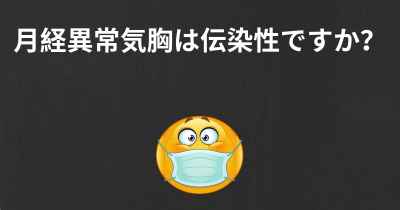 月経異常気胸は伝染性ですか?